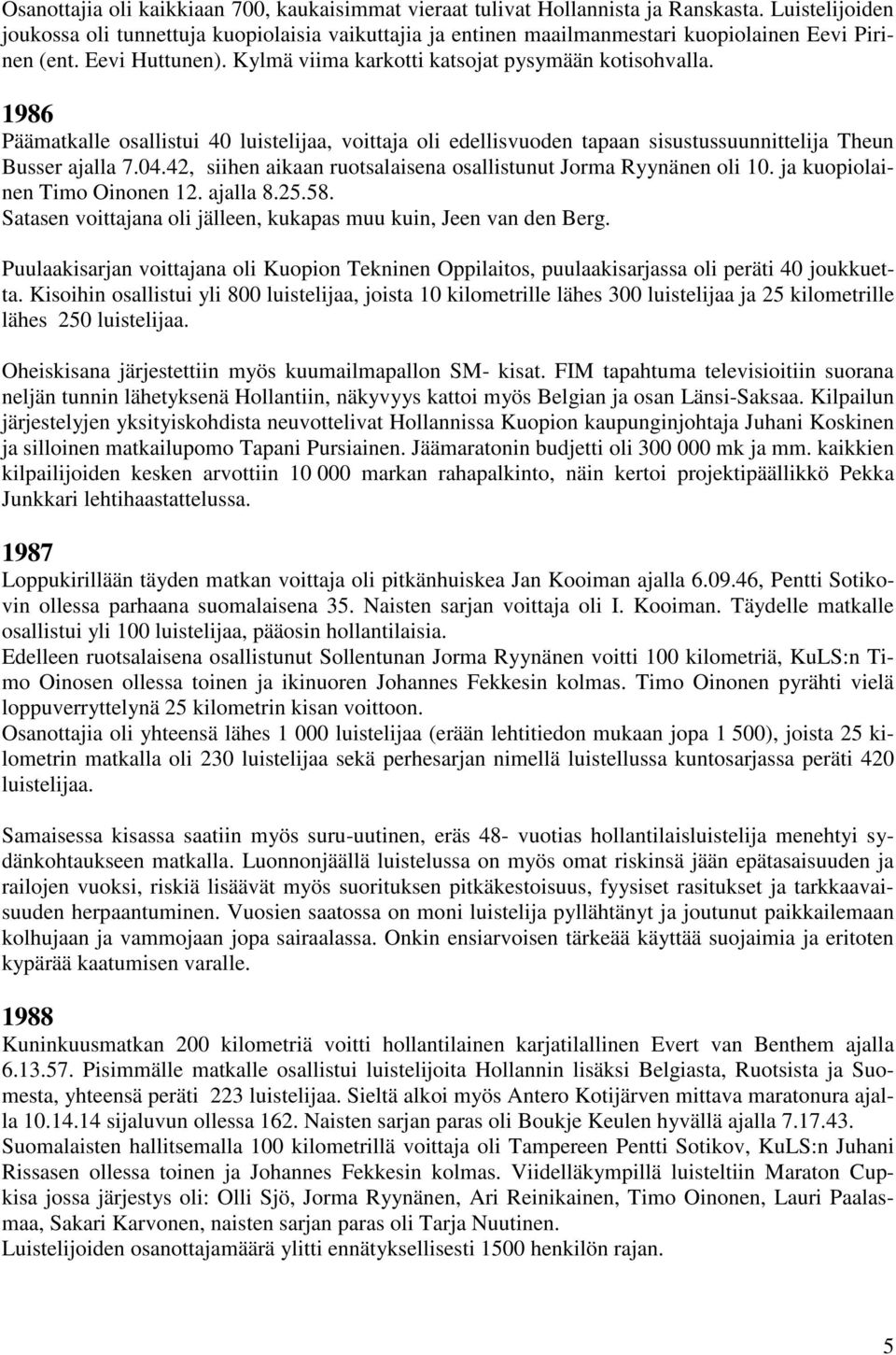 Osanottajia oli kaikkiaan 700, kaukaisimmat vieraat tulivat Hollannista ja Ranskasta. Luistelijoiden joukossa oli tunnettuja kuopiolaisia vaikuttajia ja entinen maailmanmestari kuopiolainen Eevi Pirinen (ent. Eevi Huttunen). Kylmä viima karkotti katsojat pysymään kotisohvalla.

1986
Päämatkalle osallistui 40 luistelijaa, voittaja oli edellisvuoden tapaan sisustussuunnittelija Theun Busser ajalla 7.04.42, siihen aikaan ruotsalaisena osallistunut Jorma Ryynänen oli 10. ja kuopiolainen Timo Oinonen 12. ajalla 8.25.58.
Satasen voittajana oli jälleen, kukapas muu kuin, Jeen van den Berg.

Puulaakisarjan voittajana oli Kuopion Tekninen Oppilaitos, puulaakisarjassa oli peräti 40 joukkuetta. Kisoihin osallistui yli 800 luistelijaa, joista 10 kilometrille lähes 300 luistelijaa ja 25 kilometrille lähes 250 luistelijaa.

Oheiskisana järjestettiin myös kuumailmapallon SM- kisat. FIM tapahtuma televisioitiin suorana neljän tunnin lähetyksenä Hollantiin, näkyvyys kattoi myös Belgian ja osan Länsi-Saksaa. Kilpailun järjestelyjen yksityiskohdista neuvottelivat Hollannissa Kuopion kaupunginjohtaja Juhani Koskinen ja silloinen matkailupomo Tapani Pursiainen. Jäämaratonin budjetti oli 300 000 mk ja mm. kaikkien kilpailijoiden kesken arvottiin 10 000 markan rahapalkinto, näin kertoi projektipäällikkö Pekka Junkkari lehtihaastattelussa.

1987
Loppukirillään täyden matkan voittaja oli pitkänhuiskea Jan Kooiman ajalla 6.09.46, Pentti Sotikovin ollessa parhaana suomalaisena 35. Naisten sarjan voittaja oli I. Kooiman. Täydelle matkalle osallistui yli 100 luistelijaa, pääosin hollantilaisia.
Edelleen ruotsalaisena osallistunut Sollentunan Jorma Ryynänen voitti 100 kilometriä, KuLS:n Timo Oinosen ollessa toinen ja ikinuoren Johannes Fekkesin kolmas. Timo Oinonen pyrähti vielä loppuverryttelynä 25 kilometrin kisan voittoon.
Osanottajia oli yhteensä lähes 1 000 luistelijaa (erään lehtitiedon mukaan jopa 1 500), joista 25 kilometrin matkalla oli 230 luistelijaa sekä perhesarjan nimellä luistellussa kuntosarjassa peräti 420 luistelijaa.

Samaisessa kisassa saatiin myös suru-uutinen, eräs 48- vuotias hollantilaisluistelija menehtyi sydänkohtaukseen matkalla. Luonnonjäällä luistelussa on myös omat riskinsä jään epätasaisuuden ja railojen vuoksi, riskiä lisäävät myös suorituksen pitkäkestoisuus, fyysiset rasitukset ja tarkkaavaisuuden herpaantuminen. Vuosien saatossa on moni luistelija pyllähtänyt ja joutunut paikkailemaan kolhujaan ja vammojaan jopa sairaalassa. Onkin ensiarvoisen tärkeää käyttää suojaimia ja eritoten kypärää kaatumisen varalle.

1988
Kuninkuusmatkan 200 kilometriä voitti hollantilainen karjatilallinen Evert van Benthem ajalla 6.13.57. Pisimmälle matkalle osallistui luistelijoita Hollannin lisäksi Belgiasta, Ruotsista ja Suomesta, yhteensä peräti 223 luistelijaa. Sieltä alkoi myös Antero Kotijärven mittava maratonura ajalla 10.14.14 sijaluvun ollessa 162. Naisten sarjan paras oli Boukje Keulen hyvällä ajalla 7.17.43.
Suomalaisten hallitsemalla 100 kilometrillä voittaja oli Tampereen Pentti Sotikov, KuLS:n Juhani Rissasen ollessa toinen ja Johannes Fekkesin kolmas. Viidelläkympillä luisteltiin Maraton Cupkisa jossa järjestys oli: Olli Sjö, Jorma Ryynänen, Ari Reinikainen, Timo Oinonen, Lauri Paalasmaa, Sakari Karvonen, naisten sarjan paras oli Tarja Nuutinen.
Luistelijoiden osanottajamäärä ylitti ennätyksellisesti 1500 henkilön rajan.

5